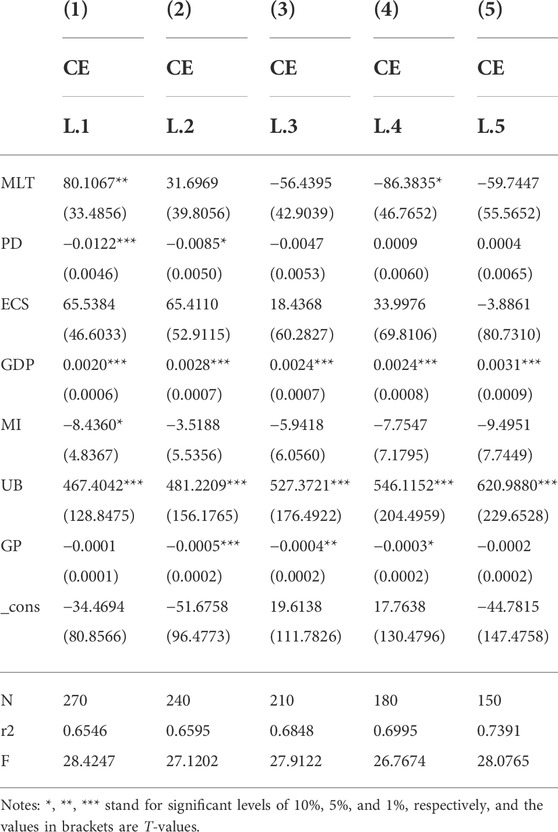 |  | (1) | (2) | (3) | (4) | (5) |
|---|---|---|---|---|---|
|  | CE | CE | CE | CE | CE |
|  | L.1 | L.2 | L.3 | L.4 | L.5 |
| MLT | 80.1067** | 31.6969 | −56.4395 | −86.3835* | −59.7447 |
|  | (33.4856) | (39.8056) | (42.9039) | (46.7652) | (55.5652) |
| PD | −0.0122*** | −0.0085* | −0.0047 | 0.0009 | 0.0004 |
|  | (0.0046) | (0.0050) | (0.0053) | (0.0060) | (0.0065) |
| ECS | 65.5384 | 65.4110 | 18.4368 | 33.9976 | −3.8861 |
|  | (46.6033) | (52.9115) | (60.2827) | (69.8106) | (80.7310) |
| GDP | 0.0020*** | 0.0028*** | 0.0024*** | 0.0024*** | 0.0031*** |
|  | (0.0006) | (0.0007) | (0.0007) | (0.0008) | (0.0009) |
| MI | −8.4360* | −3.5188 | −5.9418 | −7.7547 | −9.4951 |
|  | (4.8367) | (5.5356) | (6.0560) | (7.1795) | (7.7449) |
| UB | 467.4042*** | 481.2209*** | 527.3721*** | 546.1152*** | 620.9880*** |
|  | (128.8475) | (156.1765) | (176.4922) | (204.4959) | (229.6528) |
| GP | −0.0001 | −0.0005*** | −0.0004** | −0.0003* | −0.0002 |
|  | (0.0001) | (0.0002) | (0.0002) | (0.0002) | (0.0002) |
| _cons | −34.4694 | −51.6758 | 19.6138 | 17.7638 | −44.7815 |
|  | (80.8566) | (96.4773) | (111.7826) | (130.4796) | (147.4758) |
| N | 270 | 240 | 210 | 180 | 150 |
| r2 | 0.6546 | 0.6595 | 0.6848 | 0.6995 | 0.7391 |
| F | 28.4247 | 27.1202 | 27.9122 | 26.7674 | 28.0765 |

Notes: *, **, *** stand for significant levels of 10%, 5%, and 1%, respectively, and the values in brackets are T-values.